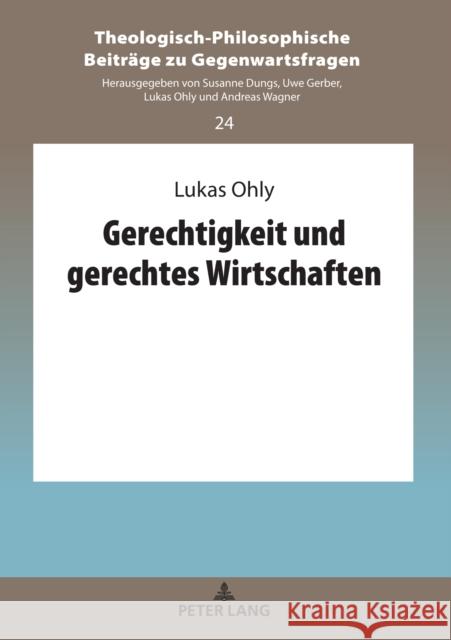 Theologisch-Philosophische Beiträge zu Gegenwartsfragen

Herausgegeben von Susanne Dungs, Uwe Gerber, Lukas Ohly und Andreas Wagner

24

Lukas Ohly

Gerechtigkeit und gerechtes Wirtschaften

PETER LANG